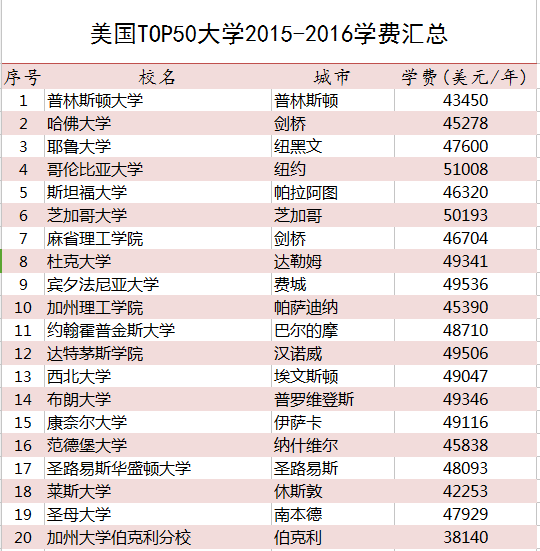 美国TOP50大学2015-2016学费汇总

| 序号 | 校名 | 城市 | 学费(美元/年) |
|---|---|---|---|
| 1 | 普林斯顿大学 | 普林斯顿 | 43450 |
| 2 | 哈佛大学 | 剑桥 | 45278 |
| 3 | 耶鲁大学 | 纽黑文 | 47600 |
| 4 | 哥伦比亚大学 | 纽约 | 51008 |
| 5 | 斯坦福大学 | 帕拉阿图 | 46320 |
| 6 | 芝加哥大学 | 芝加哥 | 50193 |
| 7 | 麻省理工学院 | 剑桥 | 46704 |
| 8 | 杜克大学 | 达勒姆 | 49341 |
| 9 | 宾夕法尼亚大学 | 费城 | 49536 |
| 10 | 加州理工学院 | 帕萨迪纳 | 45390 |
| 11 | 约翰霍普金斯大学 | 巴尔的摩 | 48710 |
| 12 | 达特茅斯学院 | 汉诺威 | 49506 |
| 13 | 西北大学 | 埃文斯顿 | 49047 |
| 14 | 布朗大学 | 普罗维登斯 | 49346 |
| 15 | 康奈尔大学 | 伊萨卡 | 49116 |
| 16 | 范德堡大学 | 纳什维尔 | 45838 |
| 17 | 圣路易斯华盛顿大学 | 圣路易斯 | 48093 |
| 18 | 莱斯大学 | 休斯敦 | 42253 |
| 19 | 圣母大学 | 南本德 | 47929 |
| 20 | 加州大学伯克利分校 | 伯克利 | 38140 |